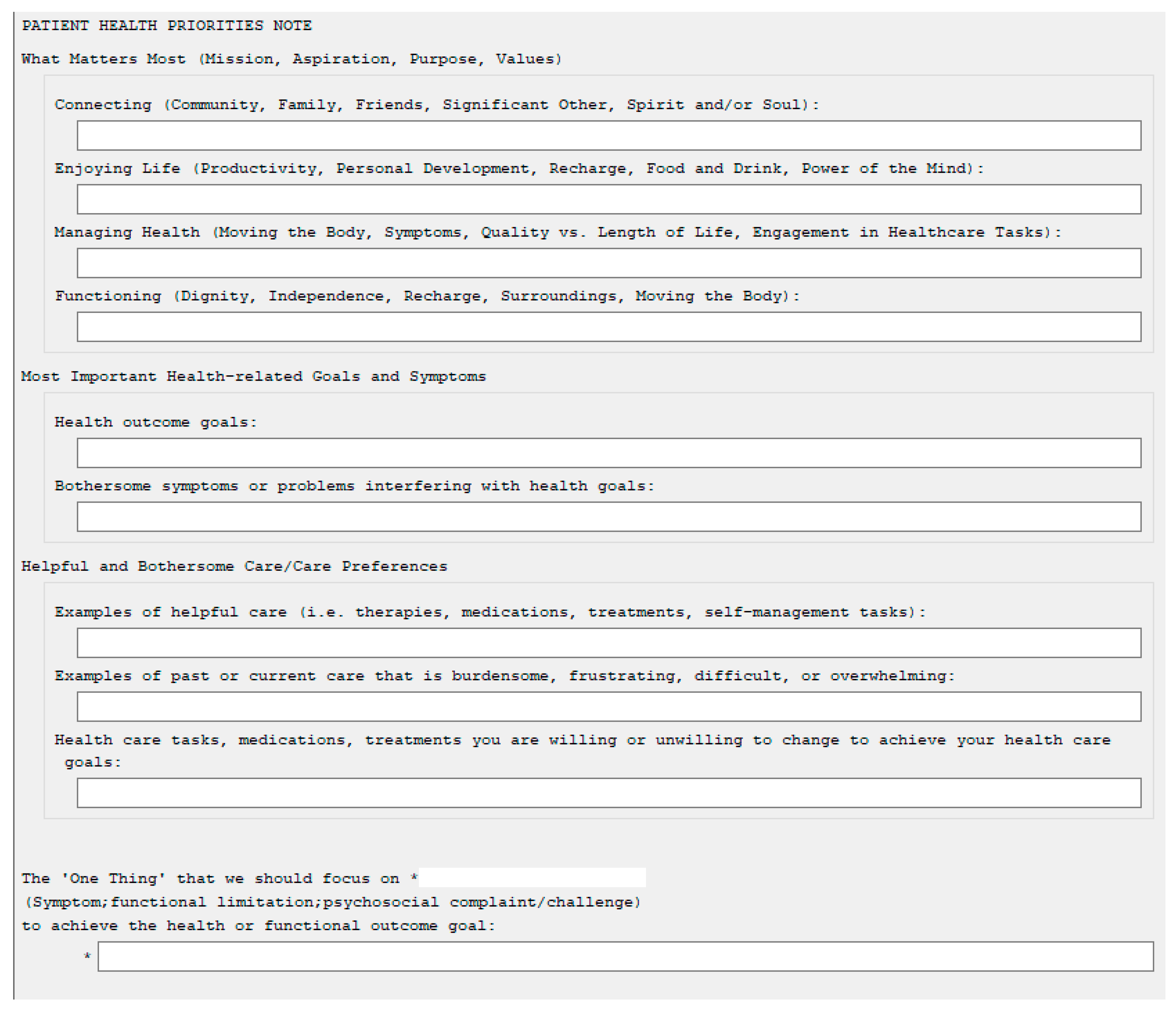 PATIENT HEALTH PRIORITIES NOTE

What Matters Most (Mission, Aspiration, Purpose, Values)

Connecting (Community, Family, Friends, Significant Other, Spirit and/or Soul):

Enjoying Life (Productivity, Personal Development, Recharge, Food and Drink, Power of the Mind):

Managing Health (Moving the Body, Symptoms, Quality vs. Length of Life, Engagement in Healthcare Tasks):

Functioning (Dignity, Independence, Recharge, Surroundings, Moving the Body):

Most Important Health-related Goals and Symptoms

Health outcome goals:

Bothersome symptoms or problems interfering with health goals:

Helpful and Bothersome Care/Care Preferences

Examples of helpful care (i.e. therapies, medications, treatments, self-management tasks):

Examples of past or current care that is burdensome, frustrating, difficult, or overwhelming:

Health care tasks, medications, treatments you are willing or unwilling to change to achieve your health care goals:

The 'One Thing' that we should focus on *
(Symptom;functional limitation;psychosocial complaint/challenge)
to achieve the health or functional outcome goal:

*